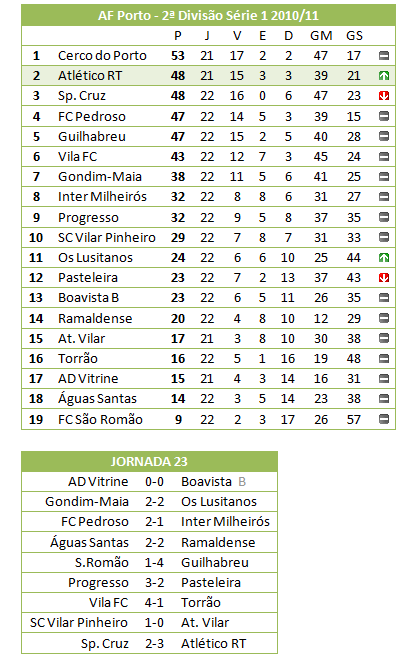 AF Porto - 2ª Divisão Série 1 2010/11

| | | P | J | V | E | D | GM | GS |
|---|---|---|---|---|---|---|---|---|
| 1 | Cerco do Porto | 53 | 21 | 17 | 2 | 2 | 47 | 17 |
| 2 | Atlético RT | 48 | 21 | 15 | 3 | 3 | 39 | 21 |
| 3 | Sp. Cruz | 48 | 22 | 16 | 0 | 6 | 47 | 23 |
| 4 | FC Pedroso | 47 | 22 | 14 | 5 | 3 | 39 | 15 |
| 5 | Guilhabreu | 47 | 22 | 15 | 2 | 5 | 40 | 28 |
| 6 | Vila FC | 43 | 22 | 12 | 7 | 3 | 45 | 24 |
| 7 | Gondim-Maia | 38 | 22 | 11 | 5 | 6 | 41 | 25 |
| 8 | Inter Milheirós | 32 | 22 | 8 | 8 | 6 | 31 | 27 |
| 9 | Progresso | 32 | 22 | 9 | 5 | 8 | 37 | 35 |
| 10 | SC Vilar Pinheiro | 29 | 22 | 7 | 8 | 7 | 31 | 33 |
| 11 | Os Lusitanos | 24 | 22 | 6 | 6 | 10 | 25 | 44 |
| 12 | Pasteleira | 23 | 22 | 7 | 2 | 13 | 37 | 43 |
| 13 | Boavista B | 23 | 22 | 6 | 5 | 11 | 26 | 35 |
| 14 | Ramaldense | 20 | 22 | 4 | 8 | 10 | 12 | 29 |
| 15 | At. Vilar | 17 | 21 | 3 | 8 | 10 | 30 | 38 |
| 16 | Torrão | 16 | 22 | 5 | 1 | 16 | 19 | 48 |
| 17 | AD Vitrine | 15 | 21 | 4 | 3 | 14 | 16 | 31 |
| 18 | Águas Santas | 14 | 22 | 3 | 5 | 14 | 23 | 38 |
| 19 | FC São Romão | 9 | 22 | 2 | 3 | 17 | 26 | 57 |

JORNADA 23

| | | |
|---|---|---|
| AD Vitrine | 0-0 | Boavista B |
| Gondim-Maia | 2-2 | Os Lusitanos |
| FC Pedroso | 2-1 | Inter Milheirós |
| Águas Santas | 2-2 | Ramaldense |
| S.Romão | 1-4 | Guilhabreu |
| Progresso | 3-2 | Pasteleira |
| Vila FC | 4-1 | Torrão |
| SC Vilar Pinheiro | 1-0 | At. Vilar |
| Sp. Cruz | 2-3 | Atlético RT |